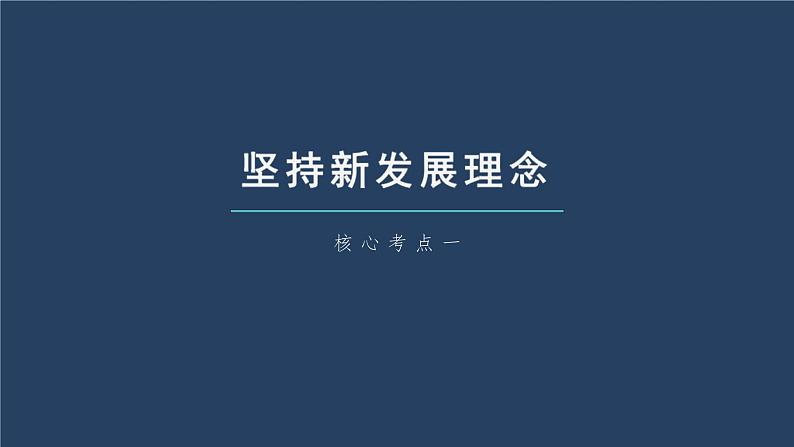 坚持新发展理念

核心考点一